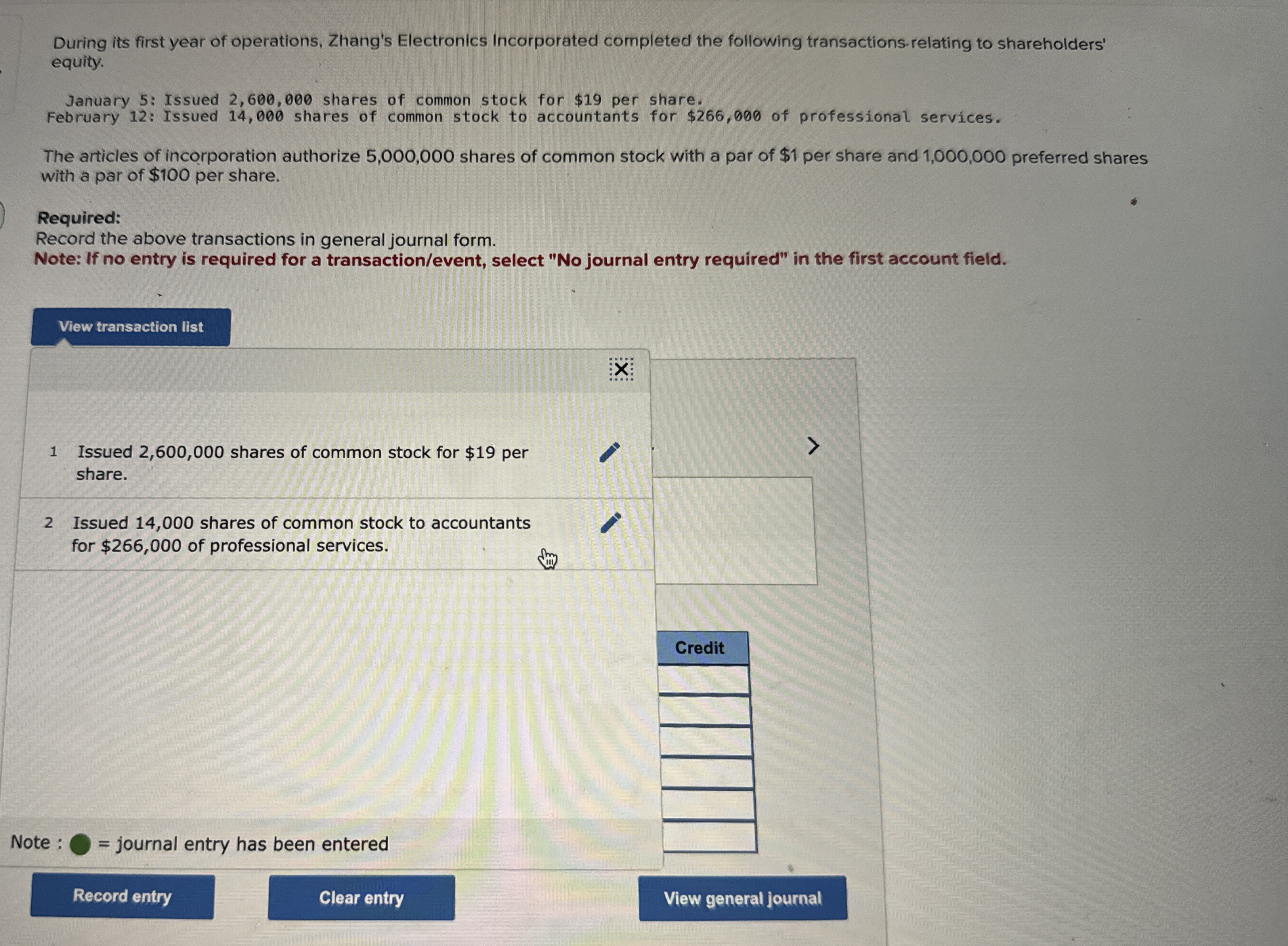 During its first year of operations, Zhang's Electronics Incorporated completed the following transactions relating to shareholders' equity.

January 5: Issued 2,600,000 shares of common stock for $19 per share.
February 12: Issued 14,000 shares of common stock to accountants for $266,000 of professional services.

The articles of incorporation authorize 5,000,000 shares of common stock with a par of $1 per share and 1,000,000 preferred shares with a par of $100 per share.

Required:
Record the above transactions in general journal form.
Note: If no entry is required for a transaction/event, select "No journal entry required" in the first account field.

View transaction list

1 Issued 2,600,000 shares of common stock for $19 per share.

2 Issued 14,000 shares of common stock to accountants for $266,000 of professional services.

Credit

Note : = journal entry has been entered

Record entry

Clear entry

View general journal